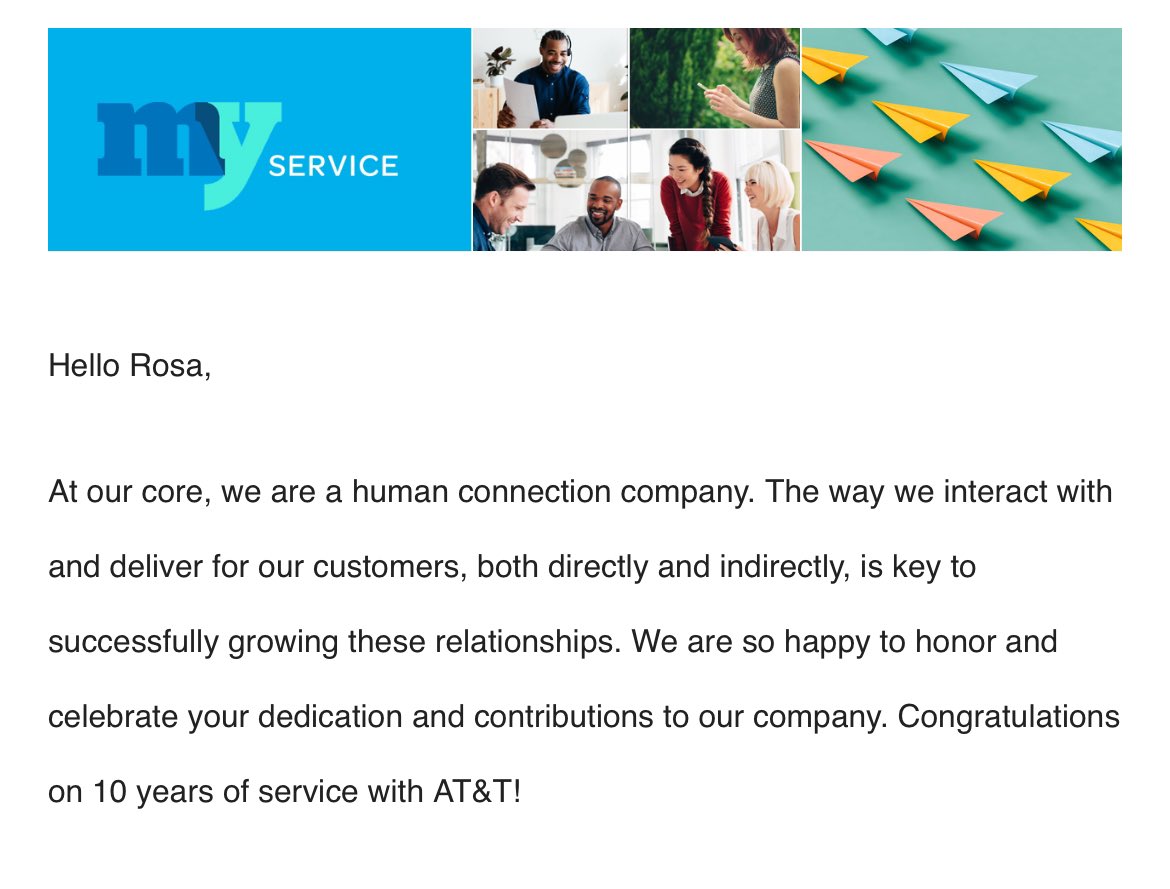 my SERVICE

Hello Rosa,

At our core, we are a human connection company. The way we interact with and deliver for our customers, both directly and indirectly, is key to successfully growing these relationships. We are so happy to honor and celebrate your dedication and contributions to our company. Congratulations on 10 years of service with AT&T!